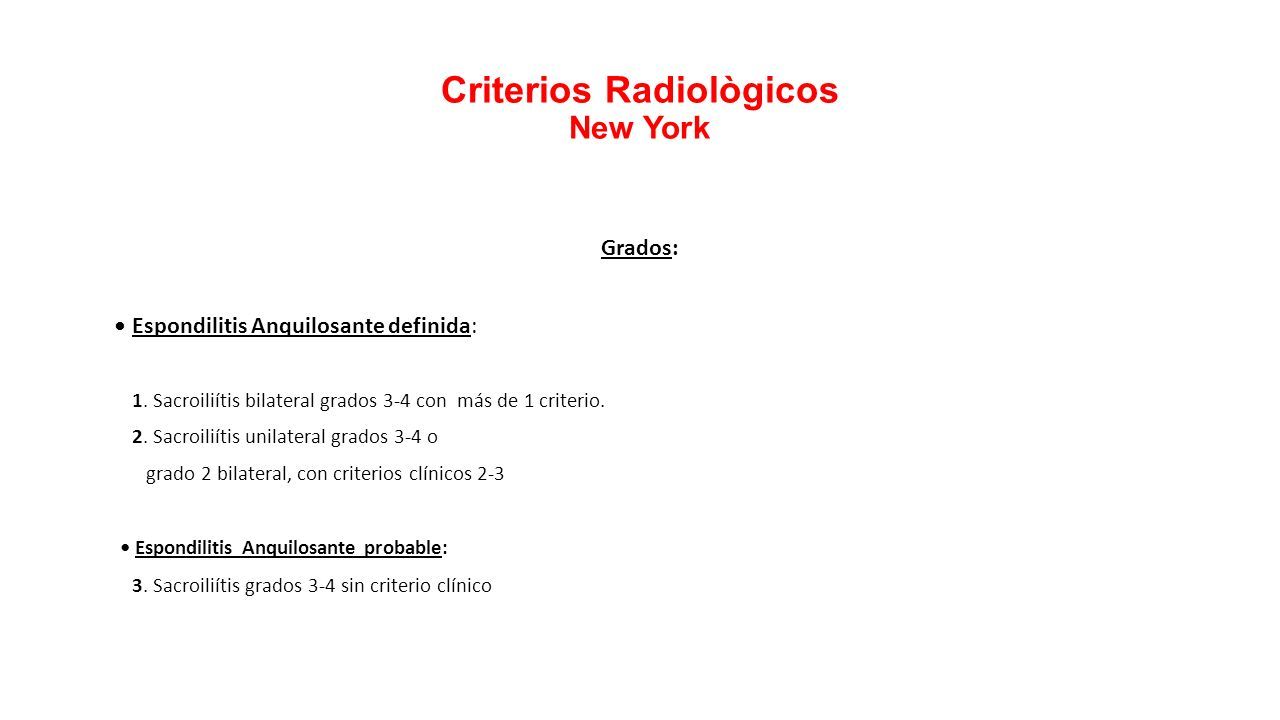 Criterios Radiològicos
New York

Grados:

• Espondilitis Anquilosante definida:

1. Sacroiliítis bilateral grados 3-4 con más de 1 criterio.

2. Sacroiliítis unilateral grados 3-4 o grado 2 bilateral, con criterios clínicos 2-3

• Espondilitis Anquilosante probable:

3. Sacroiliítis grados 3-4 sin criterio clínico